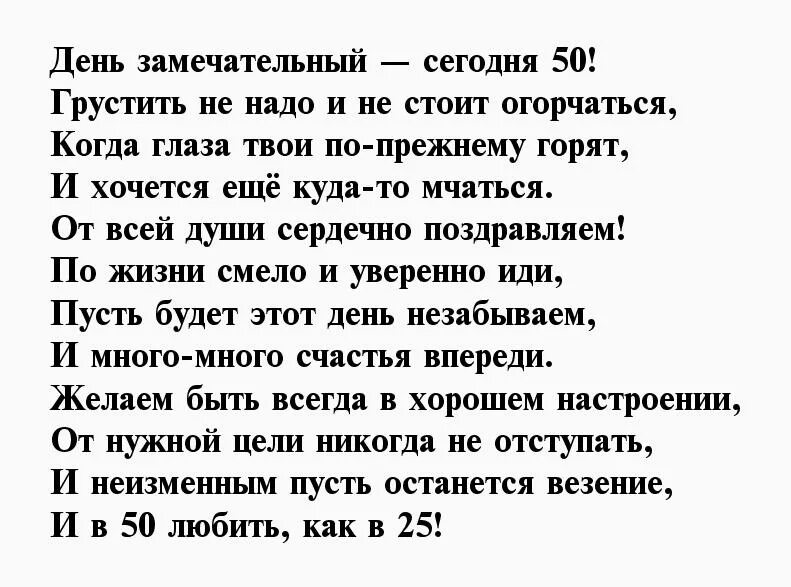 День замечательный — сегодня 50!
Грустить не надо и не стоит огорчаться,
Когда глаза твои по-прежнему горят,
И хочется ещё куда-то мчаться.
От всей души сердечно поздравляем!
По жизни смело и уверенно иди,
Пусть будет этот день незабываем,
И много-много счастья впереди.
Желаем быть всегда в хорошем настроении,
От нужной цели никогда не отступать,
И неизменным пусть останется везение,
И в 50 любить, как в 25!